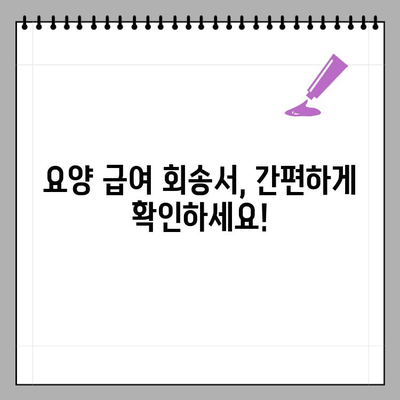 요양 급여 회송서, 간편하게 확인하세요!